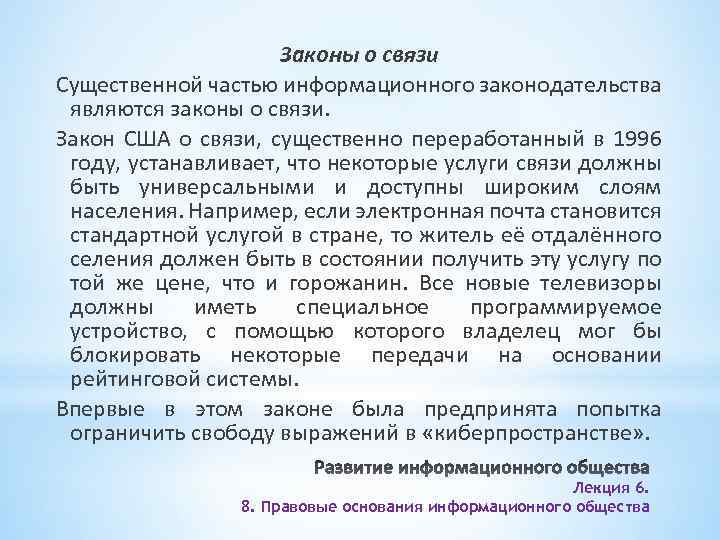 Законы о связи

Существенной частью информационного законодательства являются законы о связи.

Закон США о связи, существенно переработанный в 1996 году, устанавливает, что некоторые услуги связи должны быть универсальными и доступны широким слоям населения. Например, если электронная почта становится стандартной услугой в стране, то житель её отдалённого селения должен быть в состоянии получить эту услугу по той же цене, что и горожанин. Все новые телевизоры должны иметь специальное программируемое устройство, с помощью которого владелец мог бы блокировать некоторые передачи на основании рейтинговой системы.

Впервые в этом законе была предпринята попытка ограничить свободу выражений в «киберпространстве».

Развитие информационного общества
Лекция 6.
8. Правовые основания информационного общества